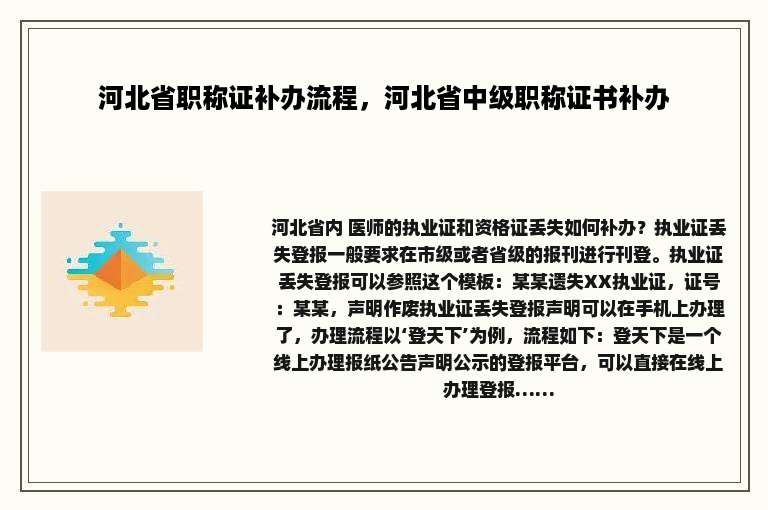 河北省职称证补办流程，河北省中级职称证书补办

河北省内 医师的执业证和资格证丢失如何补办？执业证丢失登报一般要求在市级或者省级的报刊进行刊登。执业证丢失登报可以参照这个模板：某某遗失XX执业证，证号：某某，声明作废执业证丢失登报声明可以在手机上办理了，办理流程以‘登天下’为例，流程如下：登天下是一个线上办理报纸公告声明公示的登报平台，可以直接在线上办理登报......